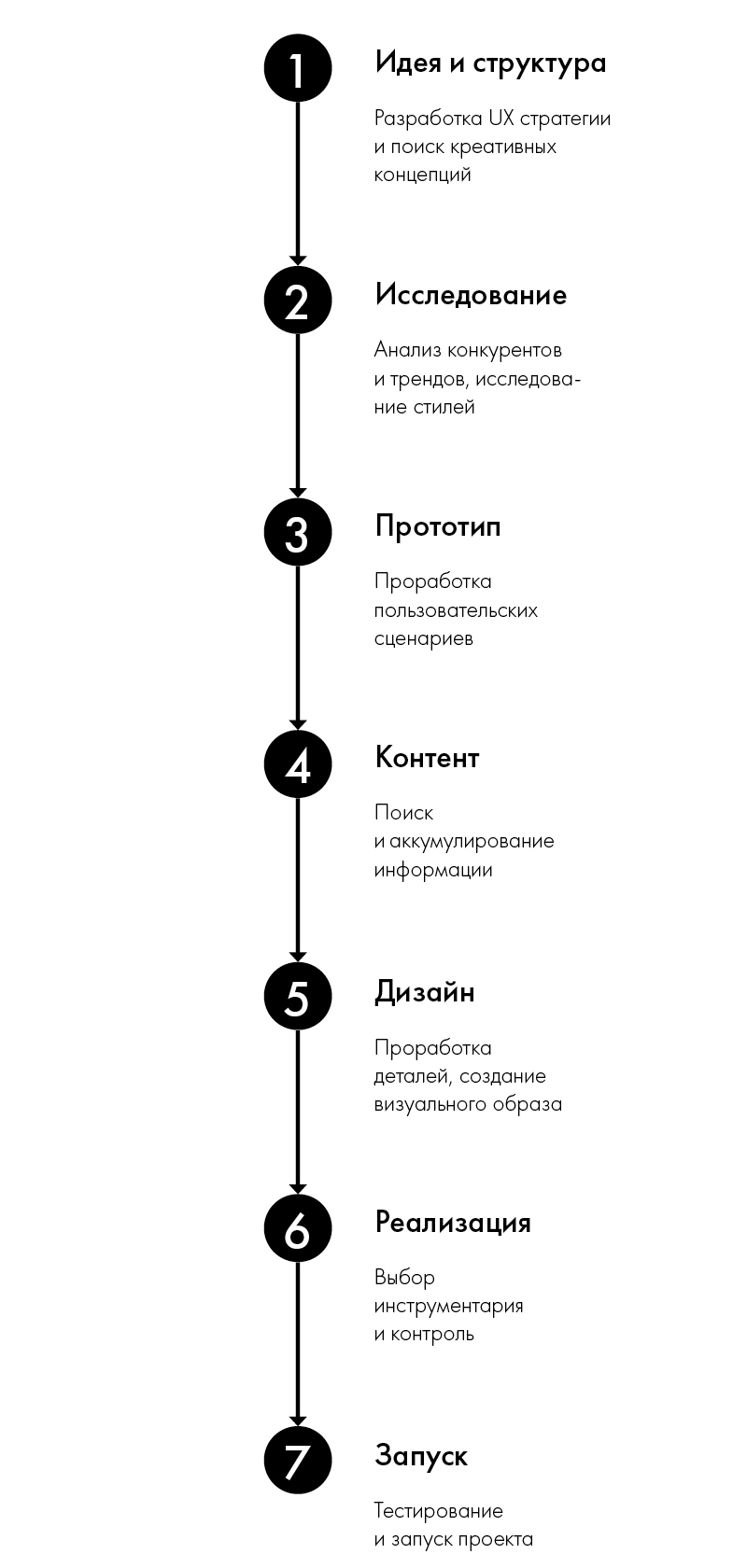 1

Идея и структура

Разработка UX стратегии и поиск креативных концепций

2

Исследование

Анализ конкурентов и трендов, исследование стилей

3

Прототип

Проработка пользовательских сценариев

4

Контент

Поиск и аккумулирование информации

5

Дизайн

Проработка деталей, создание визуального образа

6

Реализация

Выбор инструментария и контроль

7

Запуск

Тестирование и запуск проекта